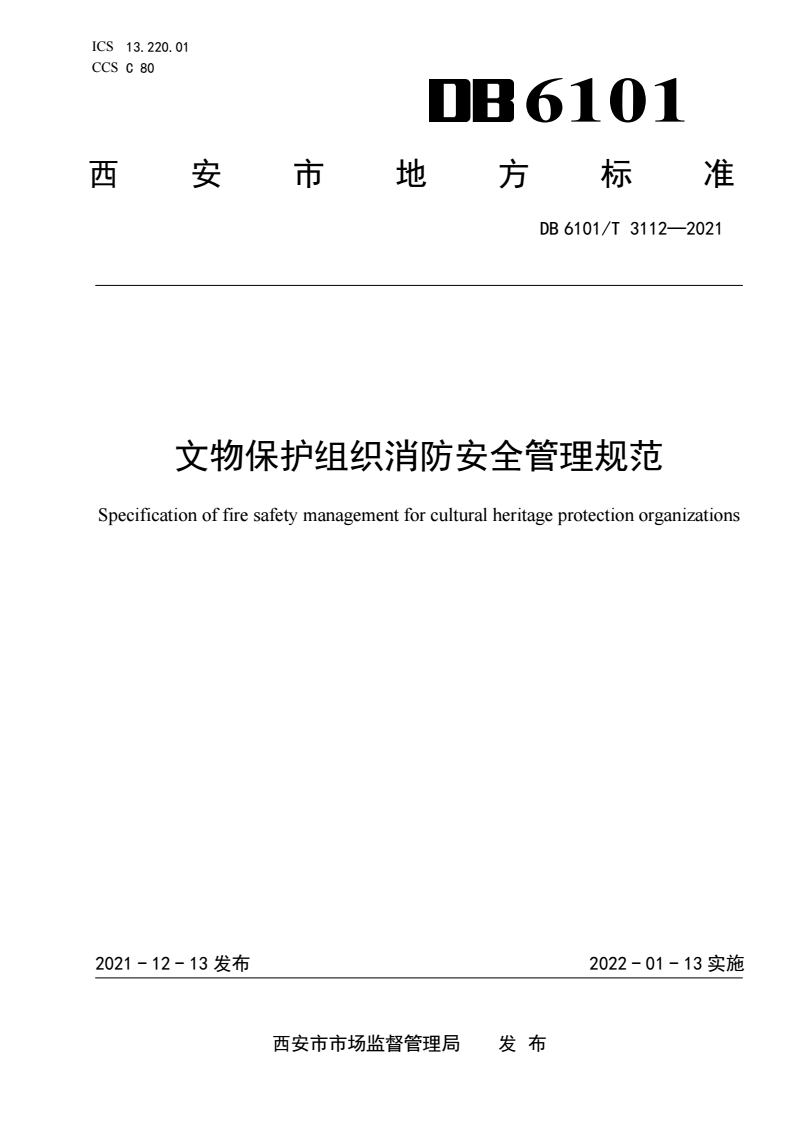 ICS 13.220.01
CCS C 80

DB 6101

西　安　市　地　方　标　准

DB 6101/T 3112—2021

文物保护组织消防安全管理规范

Specification of fire safety management for cultural heritage protection organizations

2021 - 12 - 13 发布

2022 - 01 - 13 实施

西安市市场监督管理局　发 布